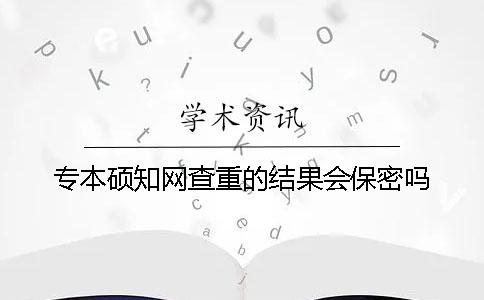 学术资讯

专本硕知网查重的结果会保密吗